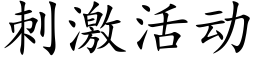 刺激活动